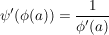 $\psi'(\phi(a)) = \frac{1}{\phi'(a)}$